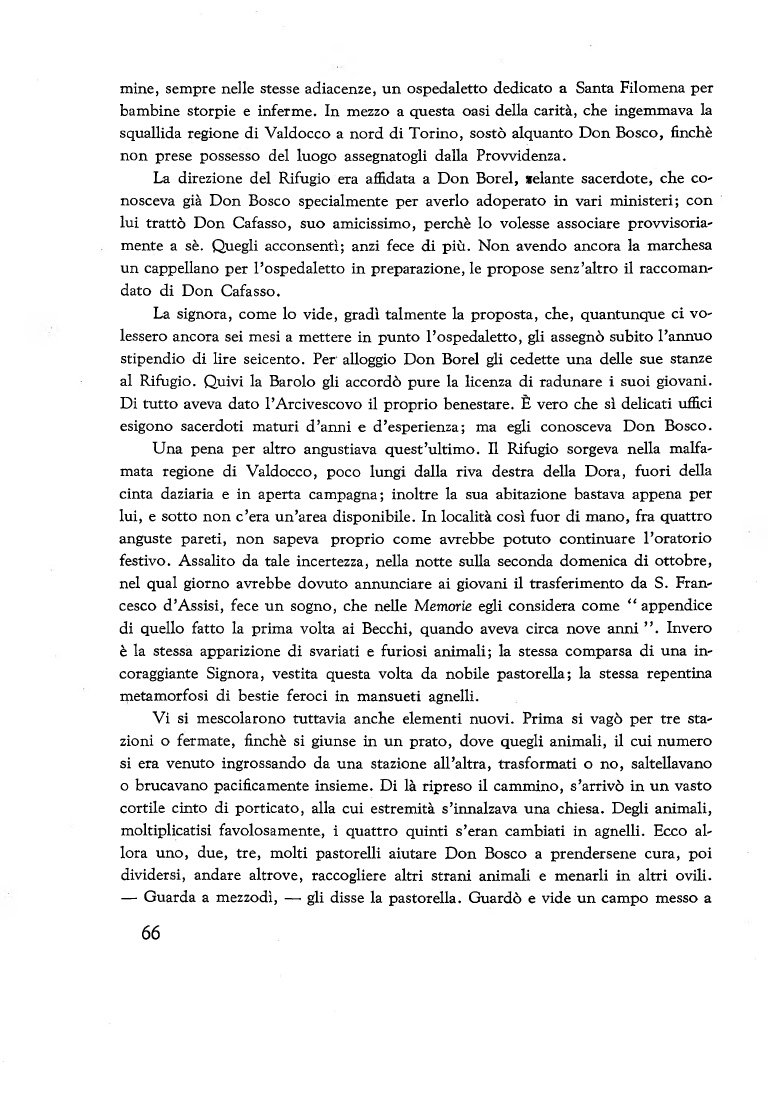 mine, sempre nelle stesse adiacenze, un ospedaletto dedicato a Santa Filomena per bambine storpie e inferme. In mezzo a questa oasi della carità, che ingemmava la squallida regione di Valdocco a nord di Torino, sostò alquanto Don Bosco, finchè non prese possesso del luogo assegnatogli dalla Provvidenza.

La direzione del Rifugio era affidata a Don Borel, zelante sacerdote, che conosceva già Don Bosco specialmente per averlo adoperato in vari ministeri; con lui trattò Don Cafasso, suo amicissimo, perchè lo volesse associare provvisoriamente a sè. Quegli acconsentì; anzi fece di più. Non avendo ancora la marchesa un cappellano per l'ospedaletto in preparazione, le propose senz'altro il raccomandato di Don Cafasso.

La signora, come lo vide, gradì talmente la proposta, che, quantunque ci volessero ancora sei mesi a mettere in punto l'ospedaletto, gli assegnò subito l'annuo stipendio di lire seicento. Per alloggio Don Borel gli cedette una delle sue stanze al Rifugio. Quivi la Barolo gli accordò pure la licenza di radunare i suoi giovani. Di tutto aveva dato l'Arcivescovo il proprio benestare. È vero che sì delicati uffici esigono sacerdoti maturi d'anni e d'esperienza; ma egli conosceva Don Bosco.

Una pena per altro angustiava quest'ultimo. Il Rifugio sorgeva nella malfamata regione di Valdocco, poco lungi dalla riva destra della Dora, fuori della cinta daziaria e in aperta campagna; inoltre la sua abitazione bastava appena per lui, e sotto non c'era un'area disponibile. In località così fuor di mano, fra quattro anguste pareti, non sapeva proprio come avrebbe potuto continuare l'oratorio festivo. Assalito da tale incertezza, nella notte sulla seconda domenica di ottobre, nel qual giorno avrebbe dovuto annunciare ai giovani il trasferimento da S. Francesco d'Assisi, fece un sogno, che nelle Memorie egli considera come "appendice di quello fatto la prima volta ai Becchi, quando aveva circa nove anni". Invero è la stessa apparizione di svariati e furiosi animali; la stessa comparsa di una incoraggiante Signora, vestita questa volta da nobile pastorella; la stessa repentina metamorfosi di bestie feroci in mansueti agnelli.

Vi si mescolarono tuttavia anche elementi nuovi. Prima si vagò per tre stazioni o fermate, finchè si giunse in un prato, dove quegli animali, il cui numero si era venuto ingrossando da una stazione all'altra, trasformati o no, saltellavano o brucavano pacificamente insieme. Di là ripreso il cammino, s'arrivò in un vasto cortile cinto di porticato, alla cui estremità s'innalzava una chiesa. Degli animali, moltiplicatisi favolosamente, i quattro quinti s'eran cambiati in agnelli. Ecco allora uno, due, tre, molti pastorelli aiutare Don Bosco a prendersene cura, poi dividersi, andare altrove, raccogliere altri strani animali e menarli in altri ovili. — Guarda a mezzodì, — gli disse la pastorella. Guardò e vide un campo messo a

66